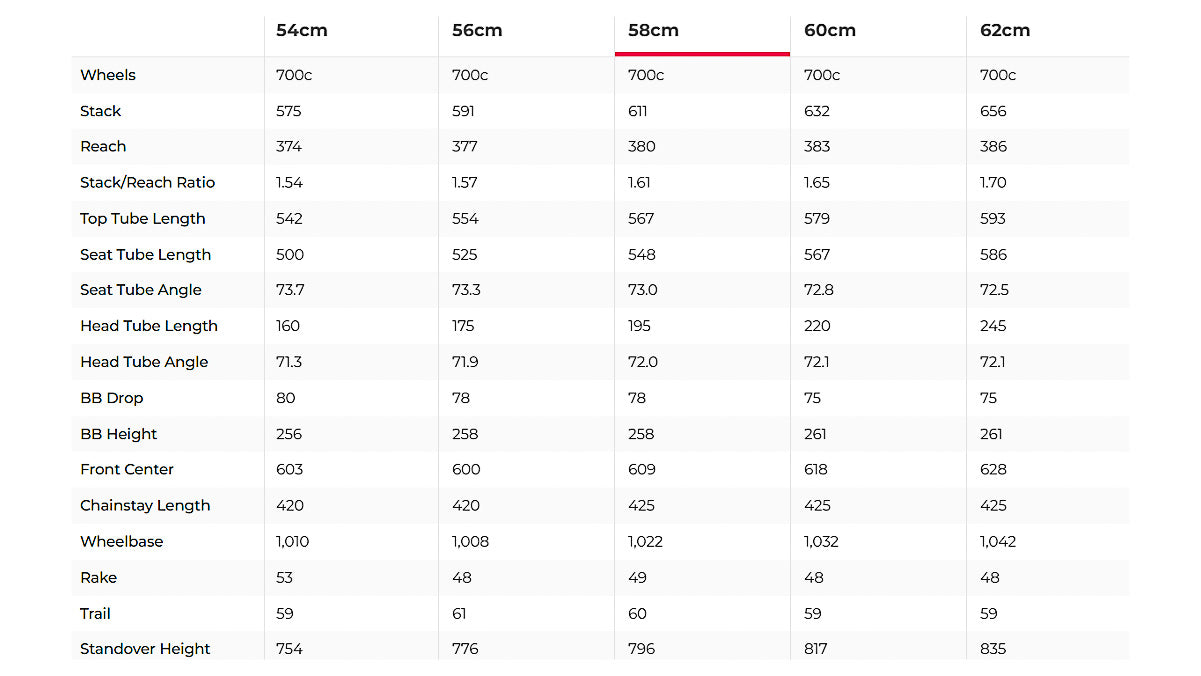 | | 54cm | 56cm | 58cm | 60cm | 62cm |
|---|---|---|---|---|---|
| Wheels | 700c | 700c | 700c | 700c | 700c |
| Stack | 575 | 591 | 611 | 632 | 656 |
| Reach | 374 | 377 | 380 | 383 | 386 |
| Stack/Reach Ratio | 1.54 | 1.57 | 1.61 | 1.65 | 1.70 |
| Top Tube Length | 542 | 554 | 567 | 579 | 593 |
| Seat Tube Length | 500 | 525 | 548 | 567 | 586 |
| Seat Tube Angle | 73.7 | 73.3 | 73.0 | 72.8 | 72.5 |
| Head Tube Length | 160 | 175 | 195 | 220 | 245 |
| Head Tube Angle | 71.3 | 71.9 | 72.0 | 72.1 | 72.1 |
| BB Drop | 80 | 78 | 78 | 75 | 75 |
| BB Height | 256 | 258 | 258 | 261 | 261 |
| Front Center | 603 | 600 | 609 | 618 | 628 |
| Chainstay Length | 420 | 420 | 425 | 425 | 425 |
| Wheelbase | 1,010 | 1,008 | 1,022 | 1,032 | 1,042 |
| Rake | 53 | 48 | 49 | 48 | 48 |
| Trail | 59 | 61 | 60 | 59 | 59 |
| Standover Height | 754 | 776 | 796 | 817 | 835 |